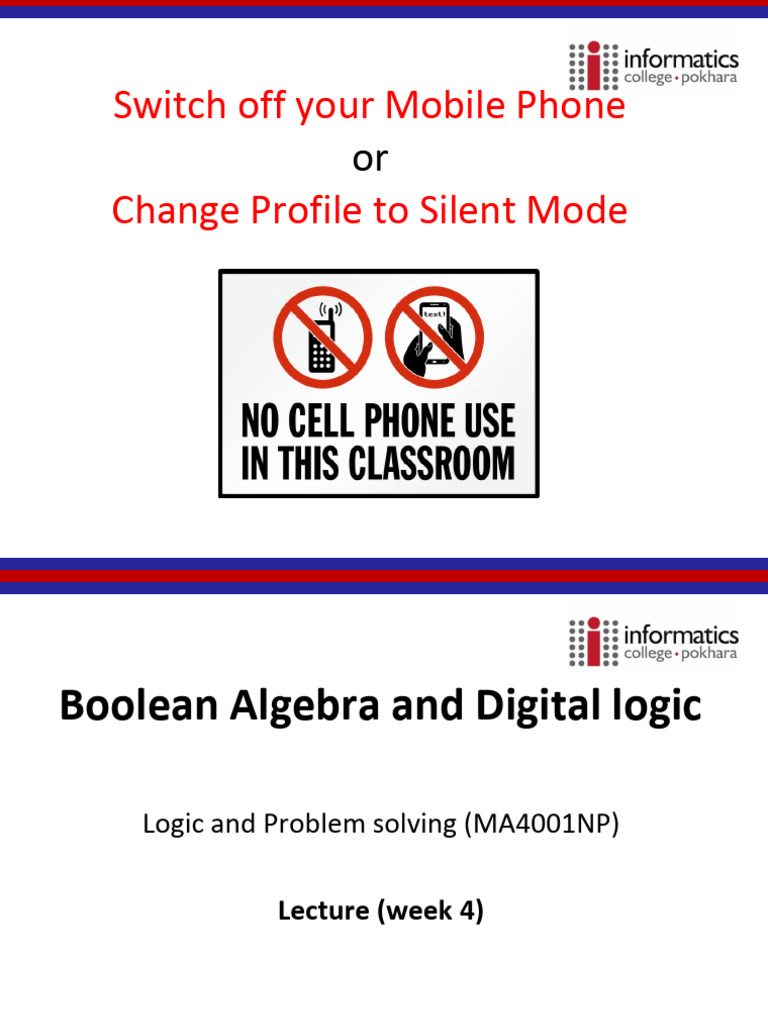 informatics
college • pokhara

Switch off your Mobile Phone
or
Change Profile to Silent Mode

text!

NO CELL PHONE USE
IN THIS CLASSROOM

informatics
college • pokhara

Boolean Algebra and Digital logic

Logic and Problem solving (MA4001NP)

Lecture (week 4)